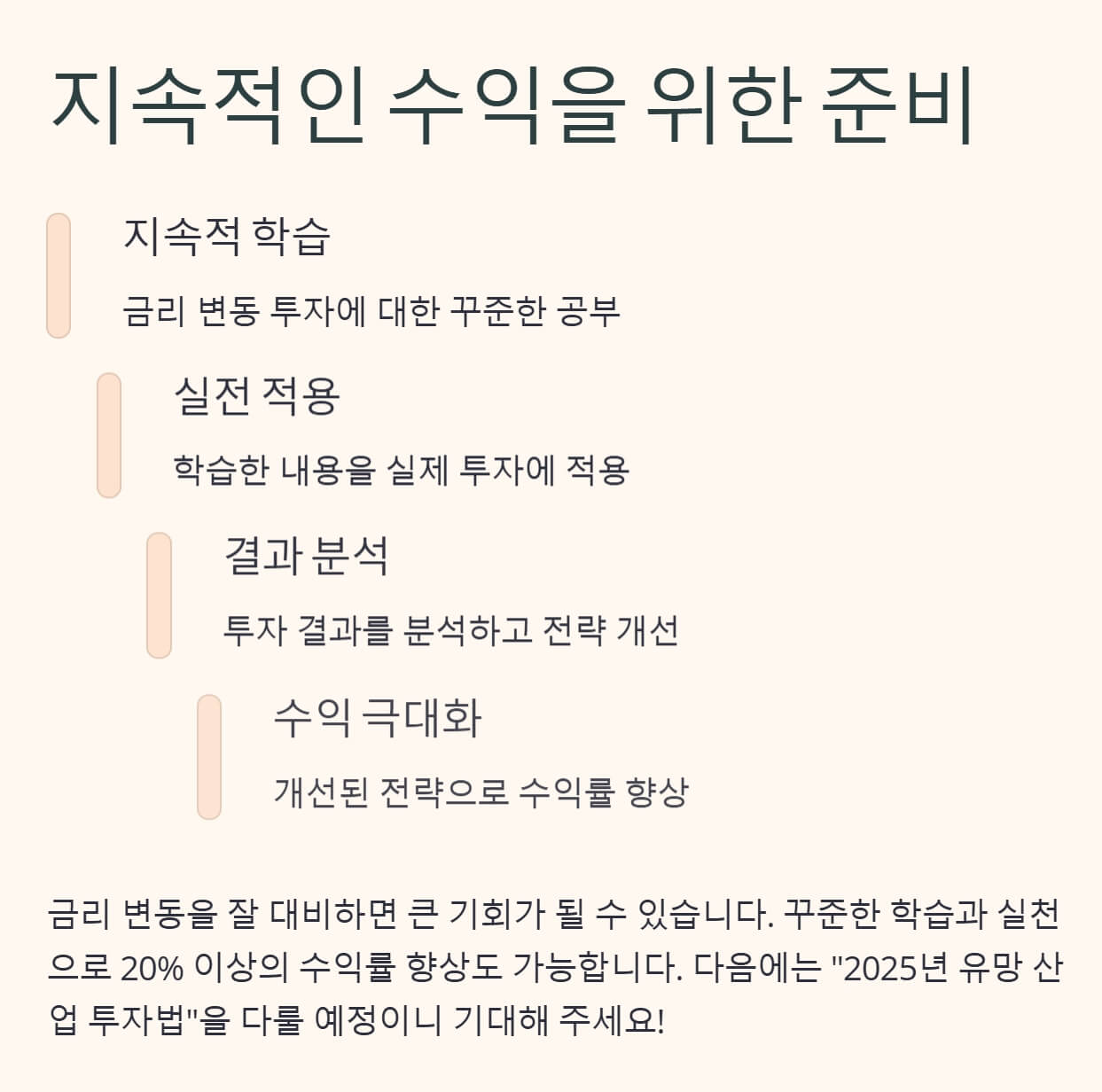 지속적인 수익을 위한 준비

지속적 학습

금리 변동 투자에 대한 꾸준한 공부

실전 적용

학습한 내용을 실제 투자에 적용

결과 분석

투자 결과를 분석하고 전략 개선

수익 극대화

개선된 전략으로 수익률 향상

금리 변동을 잘 대비하면 큰 기회가 될 수 있습니다. 꾸준한 학습과 실천으로 20% 이상의 수익률 향상도 가능합니다. 다음에는 "2025년 유망 산업 투자법"을 다룰 예정이니 기대해 주세요!